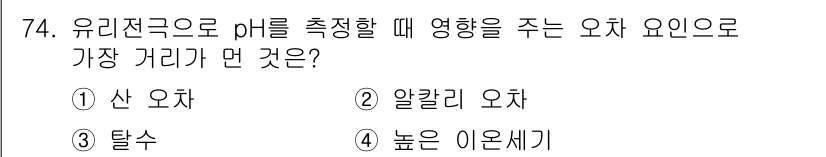 74. 유리전극으로 pH를 측정할 때 영향을 주는 오차 요인으로 가장 거리가 먼 것은?

① 산 오차
② 알칼리 오차
③ 탈수
④ 높은 이온세기